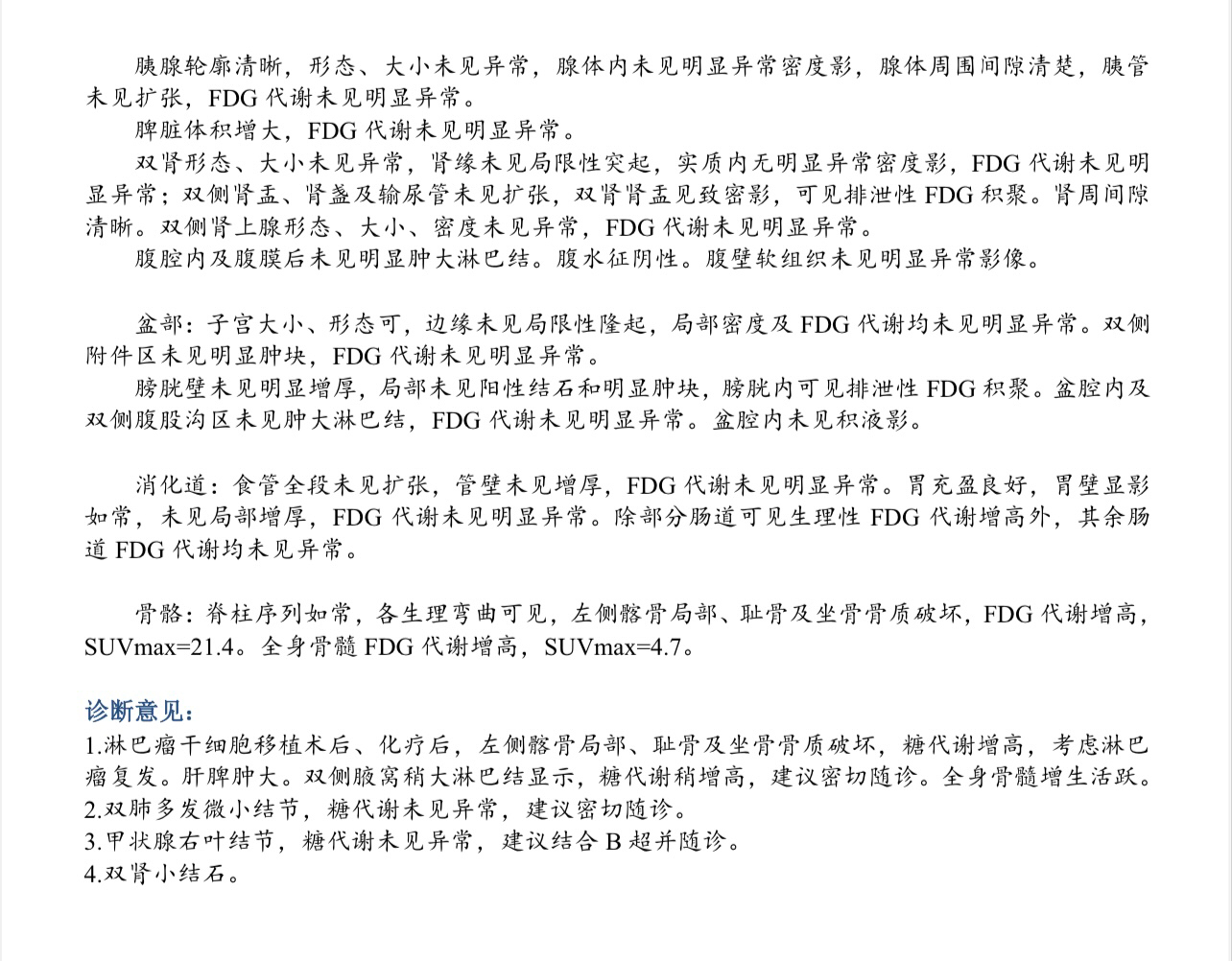 胰腺轮廓清晰，形态、大小未见异常，腺体内未见明显异常密度影，腺体周围间隙清楚，胰管未见扩张，FDG 代谢未见明显异常。

脾脏体积增大，FDG 代谢未见明显异常。

双肾形态、大小未见异常，肾缘未见局限性突起，实质内无明显异常密度影，FDG 代谢未见明显异常；双侧肾盂、肾盏及输尿管未见扩张，双肾肾盂见致密影，可见排泄性 FDG 积聚。肾周间隙清晰。双侧肾上腺形态、大小、密度未见异常，FDG 代谢未见明显异常。

腹腔内及腹膜后未见明显肿大淋巴结。腹水征阴性。腹壁软组织未见明显异常影像。

盆部：子宫大小、形态可，边缘未见局限性隆起，局部密度及 FDG 代谢均未见明显异常。双侧附件区未见明显肿块，FDG 代谢未见明显异常。

膀胱壁未见明显增厚，局部未见阳性结石和明显肿块，膀胱内可见排泄性 FDG 积聚。盆腔内及双侧腹股沟区未见肿大淋巴结，FDG 代谢未见明显异常。盆腔内未见积液影。

消化道：食管全段未见扩张，管壁未见增厚，FDG 代谢未见明显异常。胃充盈良好，胃壁显影如常，未见局部增厚，FDG 代谢未见明显异常。除部分肠道可见生理性 FDG 代谢增高外，其余肠道 FDG 代谢均未见异常。

骨骼：脊柱序列如常，各生理弯曲可见，左侧髂骨局部、耻骨及坐骨骨质破坏，FDG 代谢增高，SUVmax=21.4。全身骨髓 FDG 代谢增高，SUVmax=4.7。

诊断意见：
1.淋巴瘤干细胞移植术后、化疗后，左侧髂骨局部、耻骨及坐骨骨质破坏，糖代谢增高，考虑淋巴瘤复发。肝脾肿大。双侧腋窝稍大淋巴结显示，糖代谢稍增高，建议密切随诊。全身骨髓增生活跃。
2.双肺多发微小结节，糖代谢未见异常，建议密切随诊。
3.甲状腺右叶结节，糖代谢未见异常，建议结合 B 超并随诊。
4.双肾小结石。